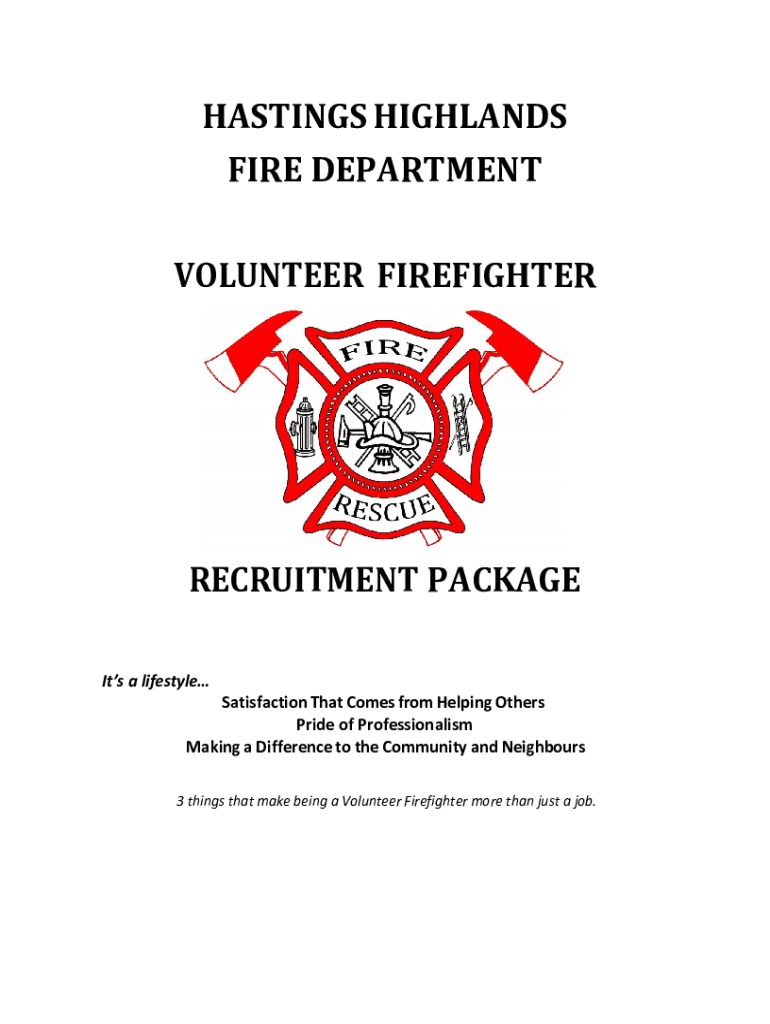 HASTINGS HIGHLANDS
FIRE DEPARTMENT

VOLUNTEER FIREFIGHTER

FIRE

RESCUE

RECRUITMENT PACKAGE

It's a lifestyle…

Satisfaction That Comes from Helping Others
Pride of Professionalism
Making a Difference to the Community and Neighbours

3 things that make being a Volunteer Firefighter more than just a job.